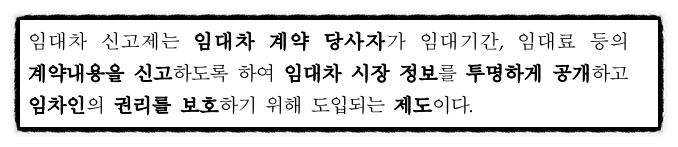 임대차 신고제는 임대차 계약 당사자가 임대기간, 임대료 등의 계약내용을 신고하도록 하여 임대차 시장 정보를 투명하게 공개하고 임차인의 권리를 보호하기 위해 도입되는 제도이다.